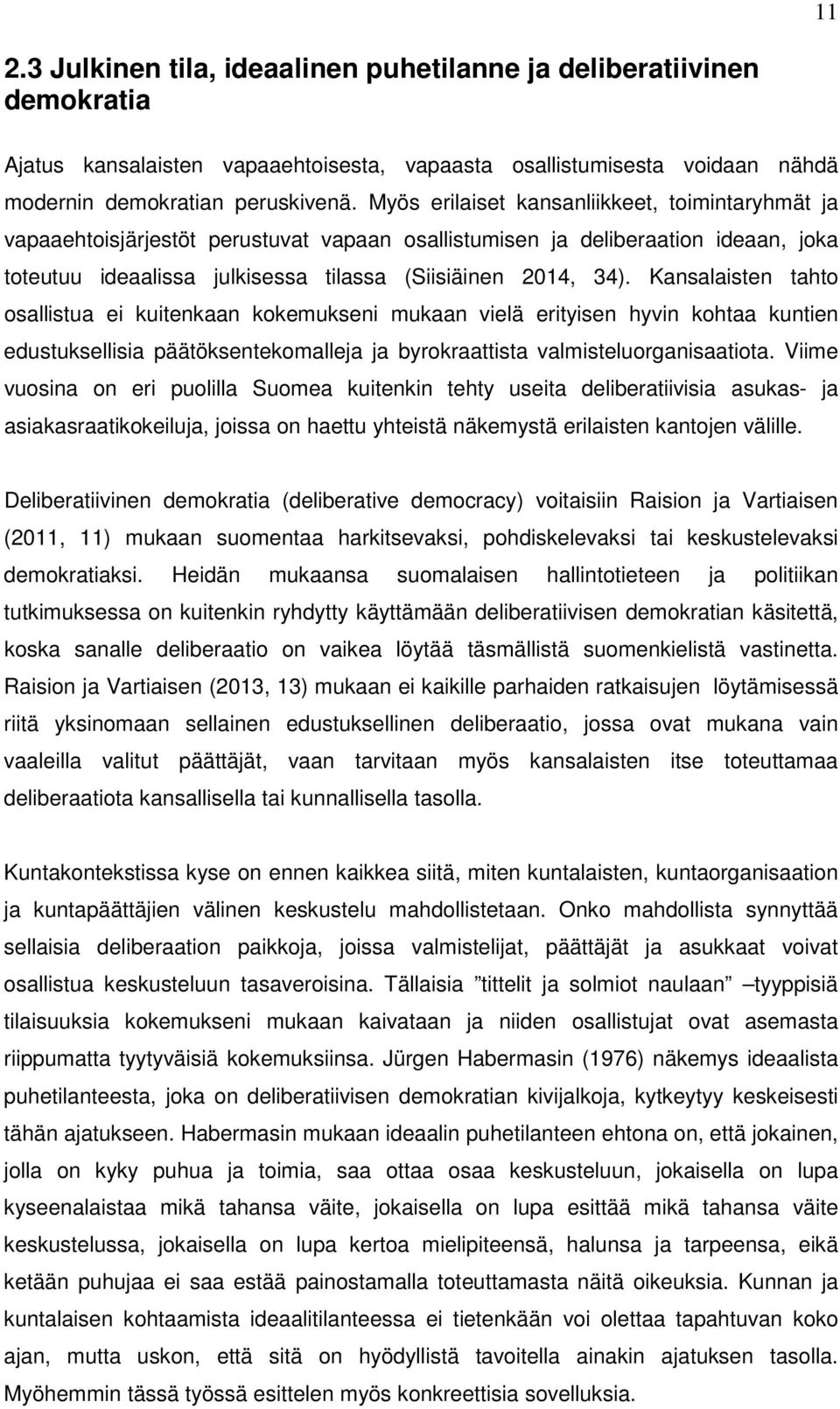 11

2.3 Julkinen tila, ideaalinen puhetilanne ja deliberatiivinen demokratia

Ajatus kansalaisten vapaaehtoisesta, vapaasta osallistumisesta voidaan nähdä modernin demokratian peruskivenä. Myös erilaiset kansanliikkeet, toimintaryhmät ja vapaaehtoisjärjestöt perustuvat vapaan osallistumisen ja deliberaation ideaan, joka toteutuu ideaalissa julkisessa tilassa (Siisiäinen 2014, 34). Kansalaisten tahto osallistua ei kuitenkaan kokemukseni mukaan vielä erityisen hyvin kohtaa kuntien edustuksellisia päätöksentekomalleja ja byrokraattista valmisteluorganisaatiota. Viime vuosina on eri puolilla Suomea kuitenkin tehty useita deliberatiivisia asukas- ja asiakasraatikokeiluja, joissa on haettu yhteistä näkemystä erilaisten kantojen välille.

Deliberatiivinen demokratia (deliberative democracy) voitaisiin Raision ja Vartiaisen (2011, 11) mukaan suomentaa harkitsevaksi, pohdiskelevaksi tai keskustelevaksi demokratiaksi. Heidän mukaansa suomalaisen hallintotieteen ja politiikan tutkimuksessa on kuitenkin ryhdytty käyttämään deliberatiivisen demokratian käsitettä, koska sanalle deliberaatio on vaikea löytää täsmällistä suomenkielistä vastinetta. Raision ja Vartiaisen (2013, 13) mukaan ei kaikille parhaiden ratkaisujen löytämisessä riitä yksinomaan sellainen edustuksellinen deliberaatio, jossa ovat mukana vain vaaleilla valitut päättäjät, vaan tarvitaan myös kansalaisten itse toteuttamaa deliberaatiota kansallisella tai kunnallisella tasolla.

Kuntakontekstissa kyse on ennen kaikkea siitä, miten kuntalaisten, kuntaorganisaation ja kuntapäättäjien välinen keskustelu mahdollistetaan. Onko mahdollista synnyttää sellaisia deliberaation paikkoja, joissa valmistelijat, päättäjät ja asukkaat voivat osallistua keskusteluun tasaveroisina. Tällaisia ”tittelit ja solmiot naulaan” –tyyppisiä tilaisuuksia kokemukseni mukaan kaivataan ja niiden osallistujat ovat asemasta riippumatta tyytyväisiä kokemuksiinsa. Jürgen Habermasin (1976) näkemys ideaalista puhetilanteesta, joka on deliberatiivisen demokratian kivijalkoja, kytkeytyy keskeisesti tähän ajatukseen. Habermasin mukaan ideaalin puhetilanteen ehtona on, että jokainen, jolla on kyky puhua ja toimia, saa ottaa osaa keskusteluun, jokaisella on lupa kyseenalaistaa mikä tahansa väite, jokaisella on lupa esittää mikä tahansa väite keskustelussa, jokaisella on lupa kertoa mielipiteensä, halunsa ja tarpeensa, eikä ketään puhujaa ei saa estää painostamalla toteuttamasta näitä oikeuksia. Kunnan ja kuntalaisen kohtaamista ideaalitilanteessa ei tietenkään voi olettaa tapahtuvan koko ajan, mutta uskon, että sitä on hyödyllistä tavoitella ainakin ajatuksen tasolla. Myöhemmin tässä työssä esittelen myös konkreettisia sovelluksia.